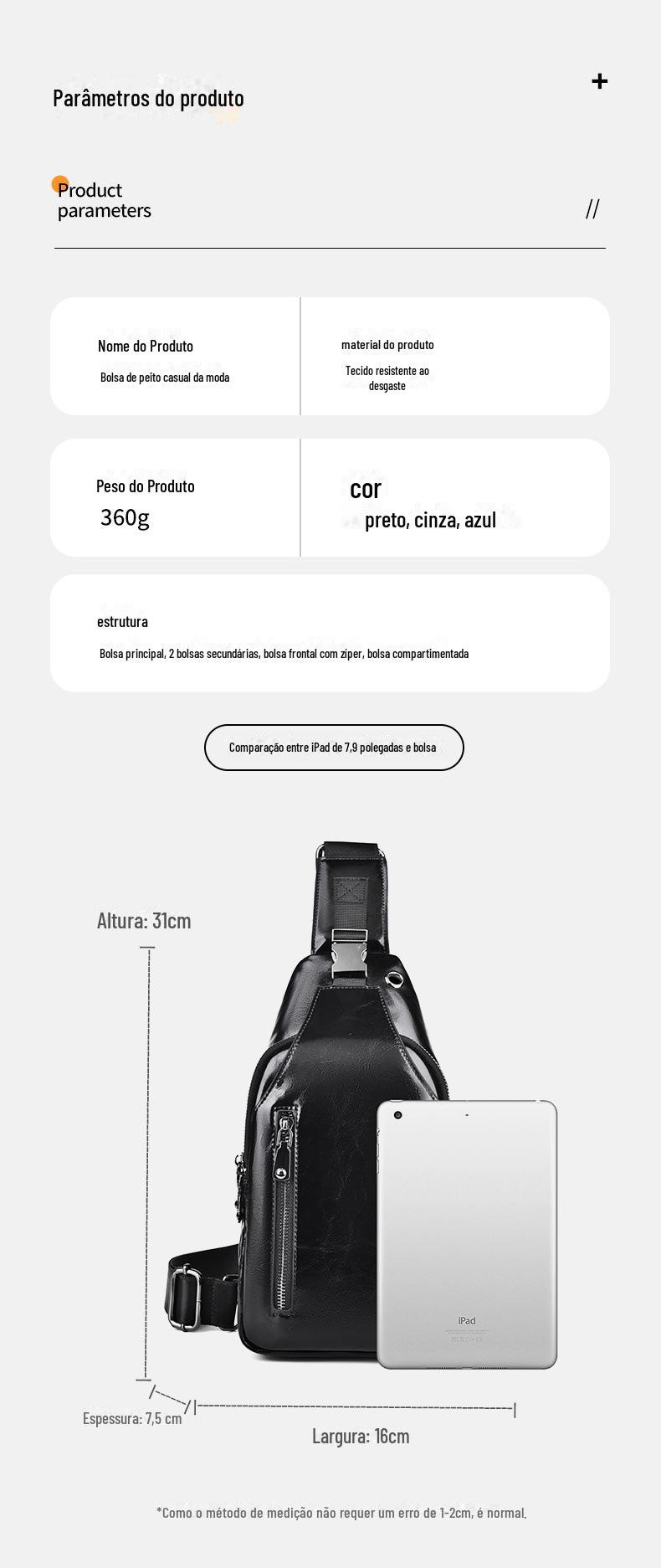 Parâmetros do produto

+

Product parameters

//

Nome do Produto

Bolsa de peito casual da moda

material do produto

Tecido resistente ao desgaste

Peso do Produto

360g

cor

preto, cinza, azul

estrutura

Bolsa principal, 2 bolsas secundárias, bolsa frontal com zíper, bolsa compartimentada

Comparação entre iPad de 7,9 polegadas e bolsa

Altura: 31cm

iPad

Espessura: 7,5 cm

Largura: 16cm

*Como o método de medição não requer um erro de 1-2cm, é normal.